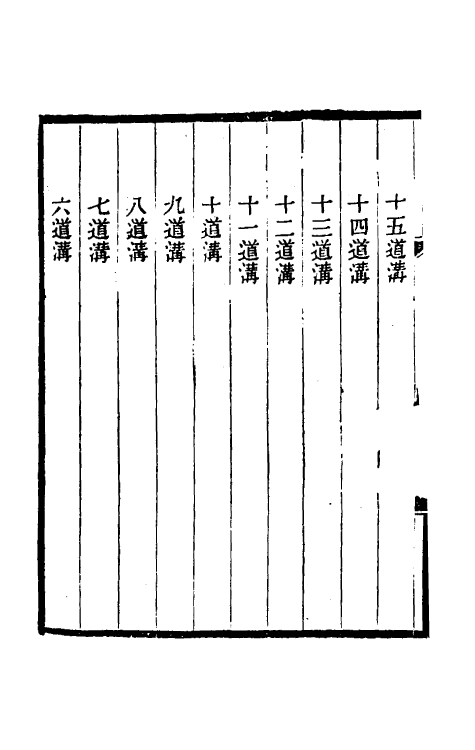 十五道溝

十四道溝

十三道溝

十二道溝

十一道溝

十道溝

九道溝

八道溝

七道溝

六道溝